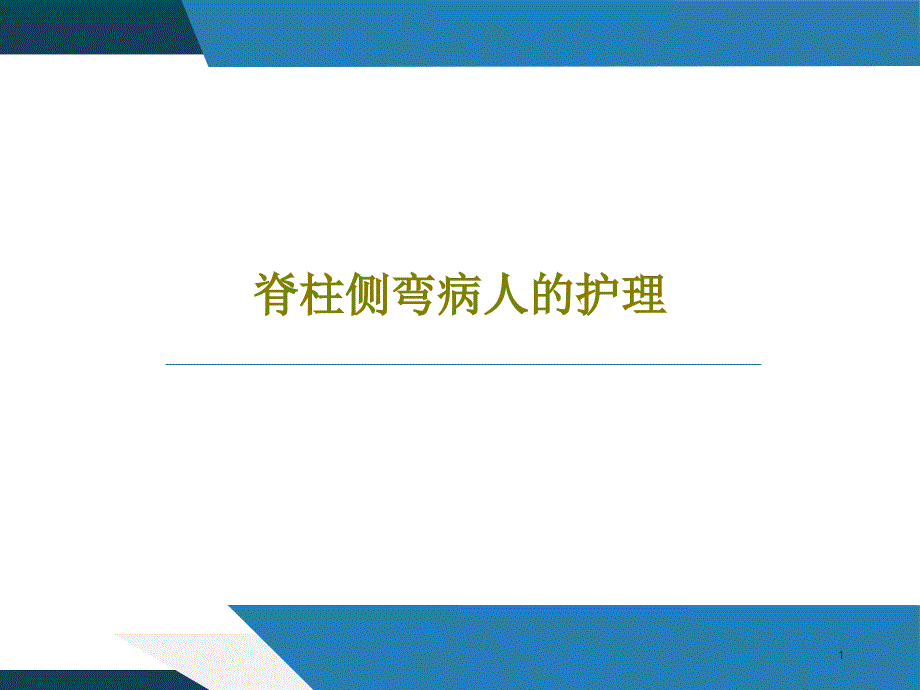 脊柱侧弯病人的护理

1